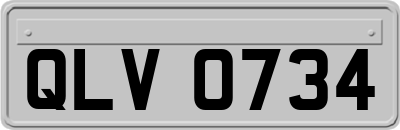 QLV 0734